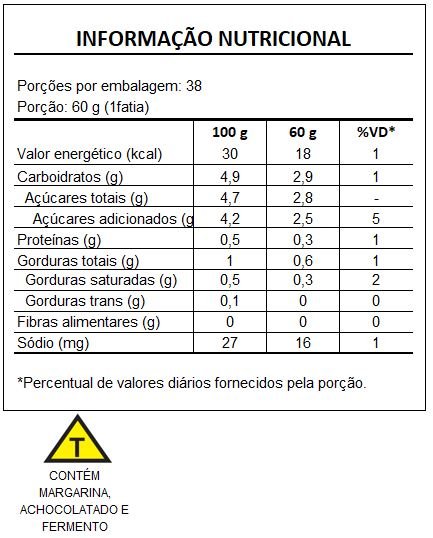 INFORMAÇÃO NUTRICIONAL

Porções por embalagem: 38
Porção: 60 g (1fatia)

| | 100 g | 60 g | %VD* |
|---|---|---|---|
| Valor energético (kcal) | 30 | 18 | 1 |
| Carboidratos (g) | 4,9 | 2,9 | 1 |
| Açúcares totais (g) | 4,7 | 2,8 | - |
| Açúcares adicionados (g | 4,2 | 2,5 | 5 |
| Proteínas (g) | 0,5 | 0,3 | 1 |
| Gorduras totais (g) | 1 | 0,6 | 1 |
| Gorduras saturadas (g) | 0,5 | 0,3 | 2 |
| Gorduras trans (g) | 0,1 | 0 | 0 |
| Fibras alimentares (g) | 0 | 0 | 0 |
| Sódio (mg) | 27 | 16 | 1 |

*Percentual de valores diários fornecidos pela porção.

T

CONTÉM MARGARINA, ACHOCOLATADO E FERMENTO